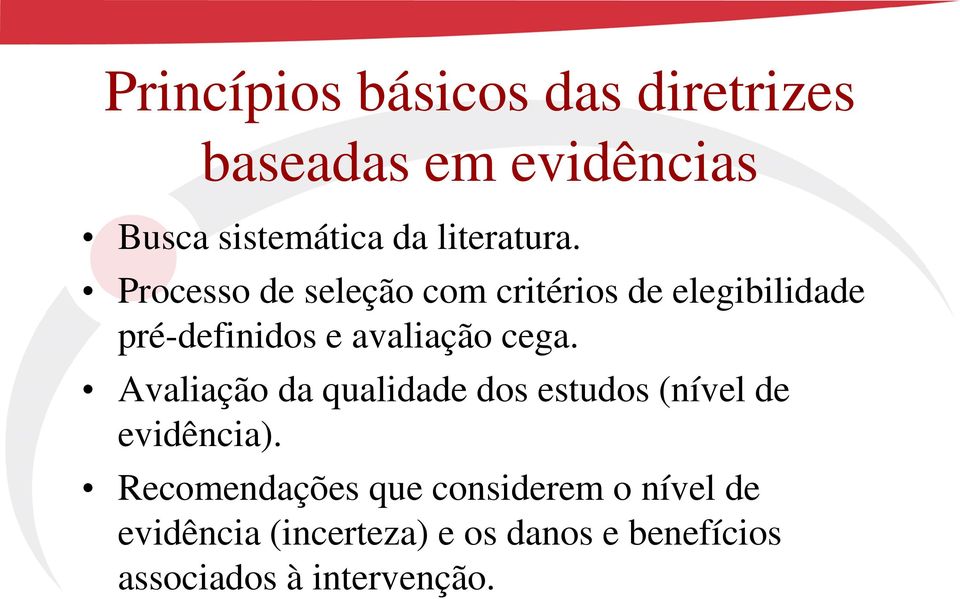 Princípios básicos das diretrizes baseadas em evidências

• Busca sistemática da literatura.
• Processo de seleção com critérios de elegibilidade pré-definidos e avaliação cega.
• Avaliação da qualidade dos estudos (nível de evidência).
• Recomendações que considerem o nível de evidência (incerteza) e os danos e benefícios associados à intervenção.